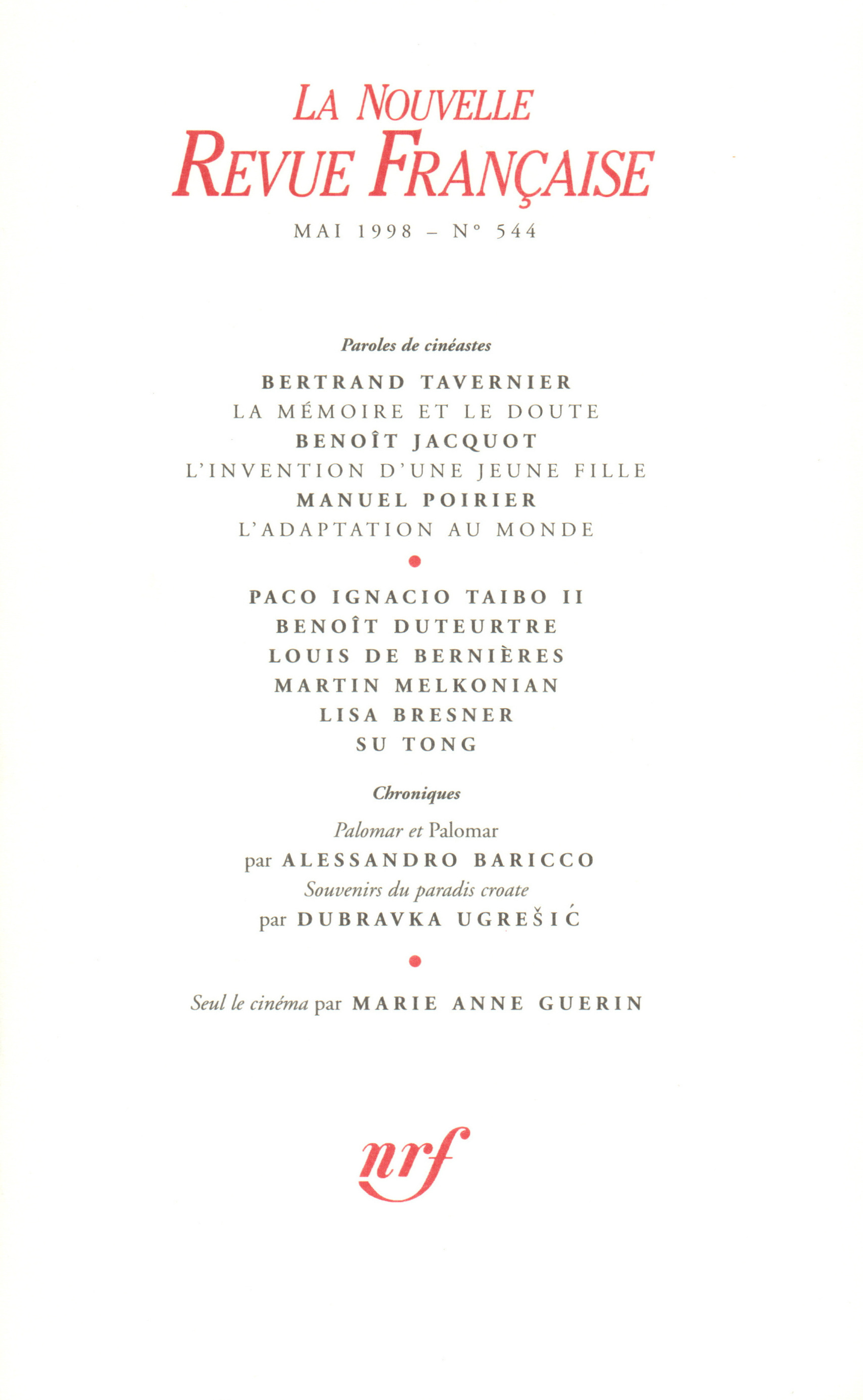 LA NOUVELLE
REVUE FRANÇAISE

MAI 1998 – N° 544

Paroles de cinéastes

BERTRAND TAVERNIER
LA MÉMOIRE ET LE DOUTE
BENOÎT JACQUOT
L'INVENTION D'UNE JEUNE FILLE
MANUEL POIRIER
L'ADAPTATION AU MONDE

PACO IGNACIO TAIBO II
BENOÎT DUTEURTRE
LOUIS DE BERNIÈRES
MARTIN MELKONIAN
LISA BRESNER
SU TONG

Chroniques

Palomar et Palomar
par ALESSANDRO BARICCO
Souvenirs du paradis croate
par DUBRAVKA UGREŠIĆ

Seul le cinéma par MARIE ANNE GUERIN

nrf